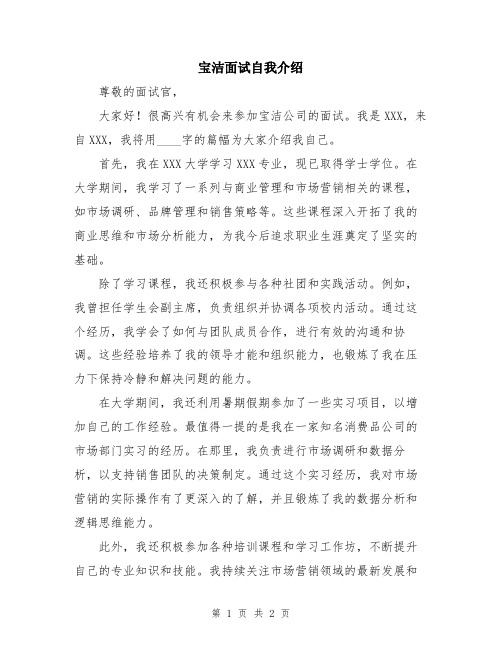 宝洁面试自我介绍

尊敬的面试官，

大家好！很高兴有机会来参加宝洁公司的面试。我是XXX，来自XXX，我将用____字的篇幅为大家介绍我自己。

首先，我在XXX大学学习XXX专业，现已取得学士学位。在大学期间，我学习了一系列与商业管理和市场营销相关的课程，如市场调研、品牌管理和销售策略等。这些课程深入开拓了我的商业思维和市场分析能力，为我今后追求职业生涯奠定了坚实的基础。

除了学习课程，我还积极参与各种社团和实践活动。例如，我曾担任学生会副主席，负责组织并协调各项校内活动。通过这个经历，我学会了如何与团队成员合作，进行有效的沟通和协调。这些经验培养了我的领导才能和组织能力，也锻炼了我在压力下保持冷静和解决问题的能力。

在大学期间，我还利用暑期假期参加了一些实习项目，以增加自己的工作经验。最值得一提的是我在一家知名消费品公司的市场部门实习的经历。在那里，我负责进行市场调研和数据分析，以支持销售团队的决策制定。通过这个实习经历，我对市场营销的实际操作有了更深入的了解，并且锻炼了我的数据分析和逻辑思维能力。

此外，我还积极参加各种培训课程和学习工作坊，不断提升自己的专业知识和技能。我持续关注市场营销领域的最新发展和

第 1 页 共 2 页